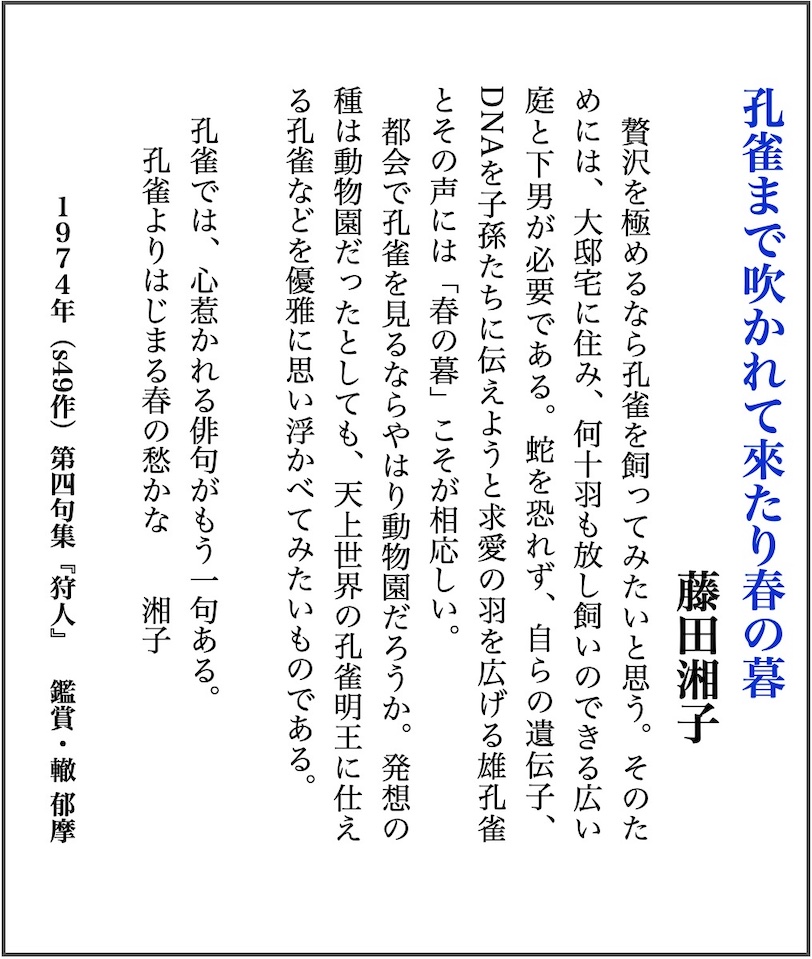 孔雀まで吹かれて來たり春の暮
藤田湘子

贅沢を極めるなら孔雀を飼ってみたいと思う。そのためには、大邸宅に住み、何十羽も放し飼いのできる広い庭と下男が必要である。蛇を恐れず、自らの遺伝子、DNAを子孫たちに伝えようと求愛の羽を広げる雄孔雀とその声には「春の暮」こそが相応しい。

都会で孔雀を見るならやはり動物園だろうか。発想の種は動物園だったとしても、天上世界の孔雀明王に仕える孔雀などを優雅に思い浮かべてみたいものである。

孔雀では、心惹かれる俳句がもう一句ある。
孔雀よりはじまる春の愁かな　湘子

1974年（s49作）第四句集『狩人』　鑑賞・轍 郁摩